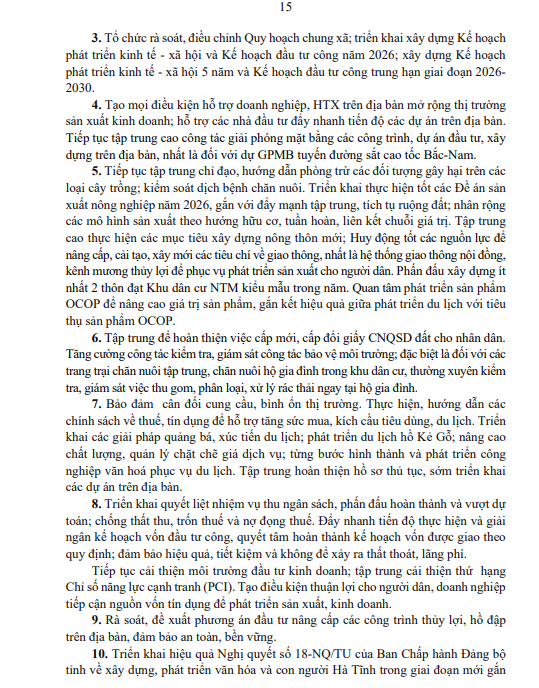 15

3. Tổ chức rà soát, điều chỉnh Quy hoạch chung xã; triển khai xây dựng Kế hoạch phát triển kinh tế - xã hội và Kế hoạch đầu tư công năm 2026; xây dựng Kế hoạch phát triển kinh tế - xã hội 5 năm và Kế hoạch đầu tư công trung hạn giai đoạn 2026-2030.

4. Tạo mọi điều kiện hỗ trợ doanh nghiệp, HTX trên địa bàn mở rộng thị trường sản xuất kinh doanh; hỗ trợ các nhà đầu tư đẩy nhanh tiến độ các dự án trên địa bàn. Tiếp tục tập trung cao công tác giải phóng mặt bằng các công trình, dự án đầu tư, xây dựng trên địa bàn, nhất là đối với dự GPMB tuyến đường sắt cao tốc Bắc-Nam.

5. Tiếp tục tập trung chỉ đạo, hướng dẫn phòng trừ các đối tượng gây hại trên các loại cây trồng; kiểm soát dịch bệnh chăn nuôi. Triển khai thực hiện tốt các Đề án sản xuất nông nghiệp năm 2026, gắn với đẩy mạnh tập trung, tích tụ ruộng đất; nhân rộng các mô hình sản xuất theo hướng hữu cơ, tuần hoàn, liên kết chuỗi giá trị. Tập trung cao thực hiện các mục tiêu xây dựng nông thôn mới; Huy động tốt các nguồn lực để nâng cấp, cải tạo, xây mới các tiêu chí về giao thông, nhất là hệ thống giao thông nội đồng, kênh mương thủy lợi để phục vụ phát triển sản xuất cho người dân. Phấn đấu xây dựng ít nhất 2 thôn đạt Khu dân cư NTM kiểu mẫu trong năm. Quan tâm phát triển sản phẩm OCOP để nâng cao giá trị sản phẩm, gắn kết hiệu quả giữa phát triển du lịch với tiêu thụ sản phẩm OCOP.

6. Tập trung để hoàn thiện việc cấp mới, cấp đổi giấy CNQSD đất cho nhân dân. Tăng cường công tác kiểm tra, giám sát công tác bảo vệ môi trường; đặc biệt là đối với các trang trại chăn nuôi tập trung, chăn nuôi hộ gia đình trong khu dân cư, thường xuyên kiểm tra, giám sát việc thu gom, phân loại, xử lý rác thải ngay tại hộ gia đình.

7. Bảo đảm  cân đối cung cầu, bình ổn thị trường. Thực hiện, hướng dẫn các chính sách về thuế, tín dụng để hỗ trợ tăng sức mua, kích cầu tiêu dùng, du lịch. Triển khai các giải pháp quảng bá, xúc tiến du lịch; phát triển du lịch hồ Kẻ Gỗ; nâng cao chất lượng, quản lý chặt chẽ giá dịch vụ; từng bước hình thành và phát triển công nghiệp văn hoá phục vụ du lịch. Tập trung hoàn thiện hồ sơ thủ tục, sớm triển khai các dự án trên địa bàn.

8. Triển khai quyết liệt nhiệm vụ thu ngân sách, phấn đấu hoàn thành và vượt dự toán; chống thất thu, trốn thuế và nợ đọng thuế. Đẩy nhanh tiến độ thực hiện và giải ngân kế hoạch vốn đầu tư công, quyết tâm hoàn thành kế hoạch vốn được giao theo quy định; đảm bảo hiệu quả, tiết kiệm và không để xảy ra thất thoát, lãng phí.

Tiếp tục cải thiện môi trường đầu tư kinh doanh; tập trung cải thiện thứ  hạng Chỉ số năng lực cạnh tranh (PCI). Tạo điều kiện thuận lợi cho người dân, doanh nghiệp tiếp cận nguồn vốn tín dụng để phát triển sản xuất, kinh doanh.

9. Rà soát, đề xuất phương án đầu tư nâng cấp các công trình thủy lợi, hồ đập trên địa bàn, đảm bảo an toàn, bền vững.

10. Triển khai hiệu quả Nghị quyết số 18-NQ/TU của Ban Chấp hành Đảng bộ tỉnh về xây dựng, phát triển văn hóa và con người Hà Tĩnh trong giai đoạn mới gắn